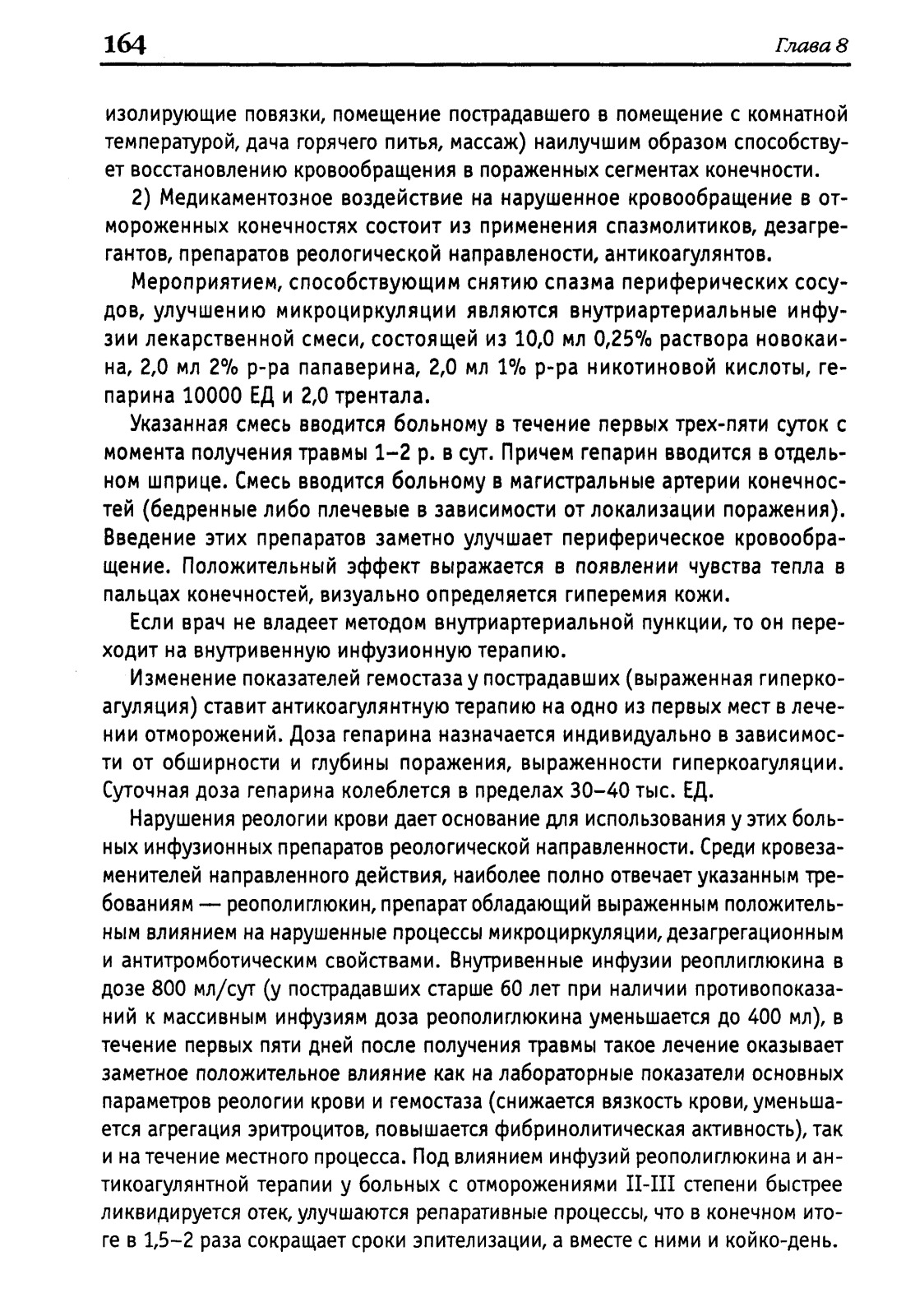 164

Глава 8

изолирующие повязки, помещение пострадавшего в помещение с комнатной температурой, дача горячего питья, массаж) наилучшим образом способствует восстановлению кровообращения в пораженных сегментах конечности.

2) Медикаментозное воздействие на нарушенное кровообращение в отмороженных конечностях состоит из применения спазмолитиков, дезагрегантов, препаратов реологической направлености, антикоагулянтов.

Мероприятием, способствующим снятию спазма периферических сосудов, улучшению микроциркуляции являются внутриартериальные инфузии лекарственной смеси, состоящей из 10,0 мл 0,25% раствора новокаина, 2,0 мл 2% р-ра папаверина, 2,0 мл 1% р-ра никотиновой кислоты, гепарина 10000 ЕД и 2,0 трентала.

Указанная смесь вводится больному в течение первых трех-пяти суток с момента получения травмы 1–2 р. в сут. Причем гепарин вводится в отдельном шприце. Смесь вводится больному в магистральные артерии конечностей (бедренные либо плечевые в зависимости от локализации поражения). Введение этих препаратов заметно улучшает периферическое кровообращение. Положительный эффект выражается в появлении чувства тепла в пальцах конечностей, визуально определяется гиперемия кожи.

Если врач не владеет методом внутриартериальной пункции, то он переходит на внутривенную инфузионную терапию.

Изменение показателей гемостаза у пострадавших (выраженная гиперкоагуляция) ставит антикоагулянтную терапию на одно из первых мест в лечении отморожений. Доза гепарина назначается индивидуально в зависимости от обширности и глубины поражения, выраженности гиперкоагуляции. Суточная доза гепарина колеблется в пределах 30–40 тыс. ЕД.

Нарушения реологии крови дает основание для использования у этих больных инфузионных препаратов реологической направленности. Среди кровезаменителей направленного действия, наиболее полно отвечает указанным требованиям — реополиглюкин, препарат обладающий выраженным положительным влиянием на нарушенные процессы микроциркуляции, дезагрегационным и антитромботическим свойствами. Внутривенные инфузии реоплиглюкина в дозе 800 мл/сут (у пострадавших старше 60 лет при наличии противопоказаний к массивным инфузиям доза реополиглюкина уменьшается до 400 мл), в течение первых пяти дней после получения травмы такое лечение оказывает заметное положительное влияние как на лабораторные показатели основных параметров реологии крови и гемостаза (снижается вязкость крови, уменьшается агрегация эритроцитов, повышается фибринолитическая активность), так и на течение местного процесса. Под влиянием инфузий реополиглюкина и антикоагулянтной терапии у больных с отморожениями II-III степени быстрее ликвидируется отек, улучшаются репаративные процессы, что в конечном итоге в 1,5–2 раза сокращает сроки эпителизации, а вместе с ними и койко-день.